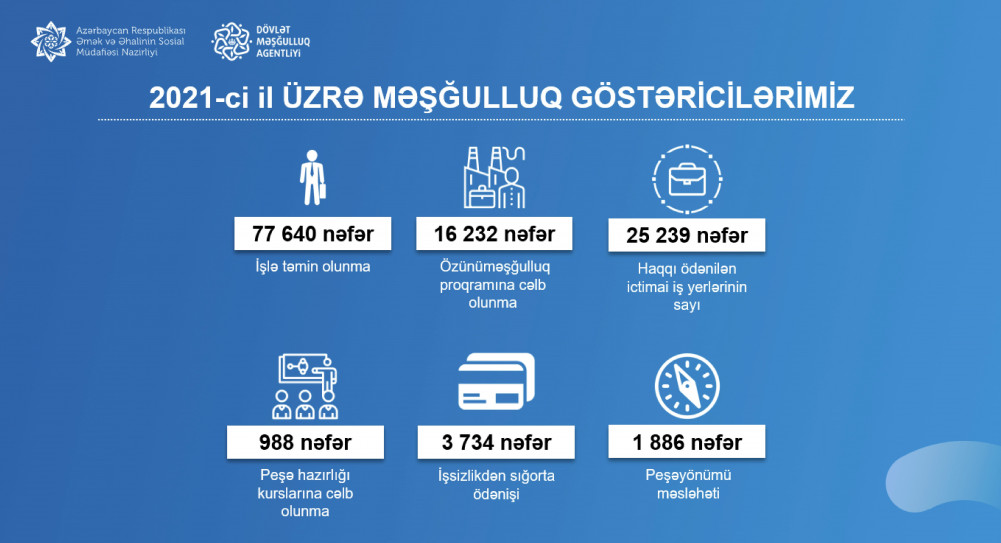 Azərbaycan Respublikası Əmək və Əhalinin Sosial Müdafiəsi Nazirliyi

DÖVLƏT MƏŞĞULLUQ AGENTLİYİ

2021-ci il ÜZRƏ MƏŞĞULLUQ GÖSTƏRİCİLƏRİMİZ

77 640 nəfər
İşlə təmin olunma

16 232 nəfər
Özünüməşğulluq proqramına cəlb olunma

25 239 nəfər
Haqqı ödənilən ictimai iş yerlərinin sayı

988 nəfər
Peşə hazırlığı kurslarına cəlb olunma

3 734 nəfər
İşsizlikdən sığorta ödənişi

1 886 nəfər
Peşəyönümü məsləhəti